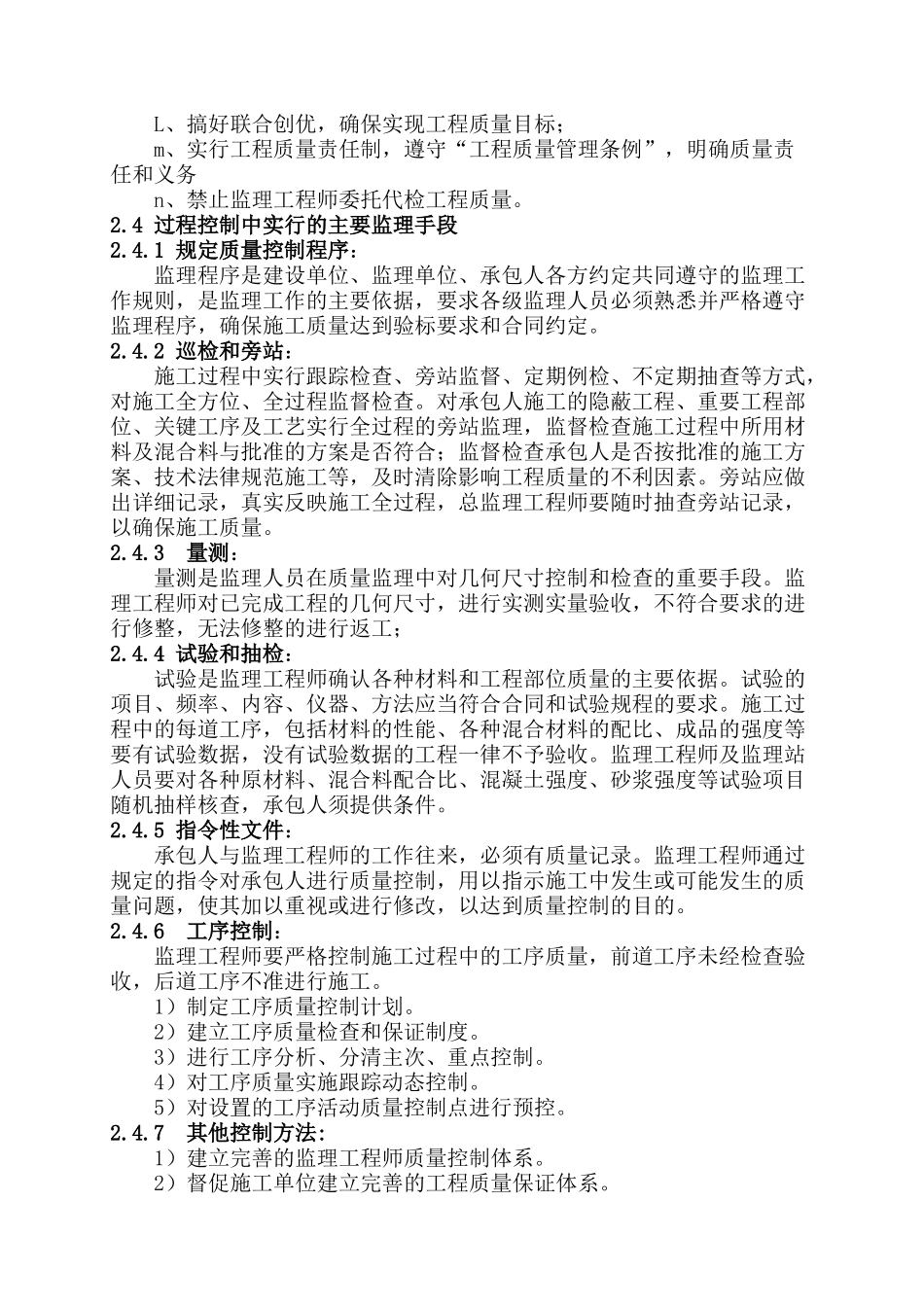 L、搞好联合创优，确保实现工程质量目标；

m、实行工程质量责任制，遵守“工程质量管理条例”，明确质量责任和义务

n、禁止监理工程师委托代检工程质量。

2.4 过程控制中实行的主要监理手段

2.4.1 规定质量控制程序：

监理程序是建设单位、监理单位、承包人各方约定共同遵守的监理工作规则，是监理工作的主要依据，要求各级监理人员必须熟悉并严格遵守监理程序，确保施工质量达到验标要求和合同约定。

2.4.2 巡检和旁站：

施工过程中实行跟踪检查、旁站监督、定期例检、不定期抽查等方式，对施工全方位、全过程监督检查。对承包人施工的隐蔽工程、重要工程部位、关键工序及工艺实行全过程的旁站监理，监督检查施工过程中所用材料及混合料与批准的方案是否符合；监督检查承包人是否按批准的施工方案、技术法律规范施工等，及时清除影响工程质量的不利因素。旁站应做出详细记录，真实反映施工全过程，总监理工程师要随时抽查旁站记录，以确保施工质量。

2.4.3 量测：

量测是监理人员在质量监理中对几何尺寸控制和检查的重要手段。监理工程师对已完成工程的几何尺寸，进行实测实量验收，不符合要求的进行修整，无法修整的进行返工；

2.4.4 试验和抽检：

试验是监理工程师确认各种材料和工程部位质量的主要依据。试验的项目、频率、内容、仪器、方法应当符合合同和试验规程的要求。施工过程中的每道工序，包括材料的性能、各种混合材料的配比、成品的强度等要有试验数据，没有试验数据的工程一律不予验收。监理工程师及监理站人员要对各种原材料、混合料配合比、混凝土强度、砂浆强度等试验项目随机抽样核查，承包人须提供条件。

2.4.5 指令性文件：

承包人与监理工程师的工作往来，必须有质量记录。监理工程师通过规定的指令对承包人进行质量控制，用以指示施工中发生或可能发生的质量问题，使其加以重视或进行修改，以达到质量控制的目的。

2.4.6 工序控制：

监理工程师要严格控制施工过程中的工序质量，前道工序未经检查验收，后道工序不准进行施工。

1）制定工序质量控制计划。

2）建立工序质量检查和保证制度。

3）进行工序分析、分清主次、重点控制。

4）对工序质量实施跟踪动态控制。

5）对设置的工序活动质量控制点进行预控。

2.4.7 其他控制方法：

1）建立完善的监理工程师质量控制体系。

2）督促施工单位建立完善的工程质量保证体系。